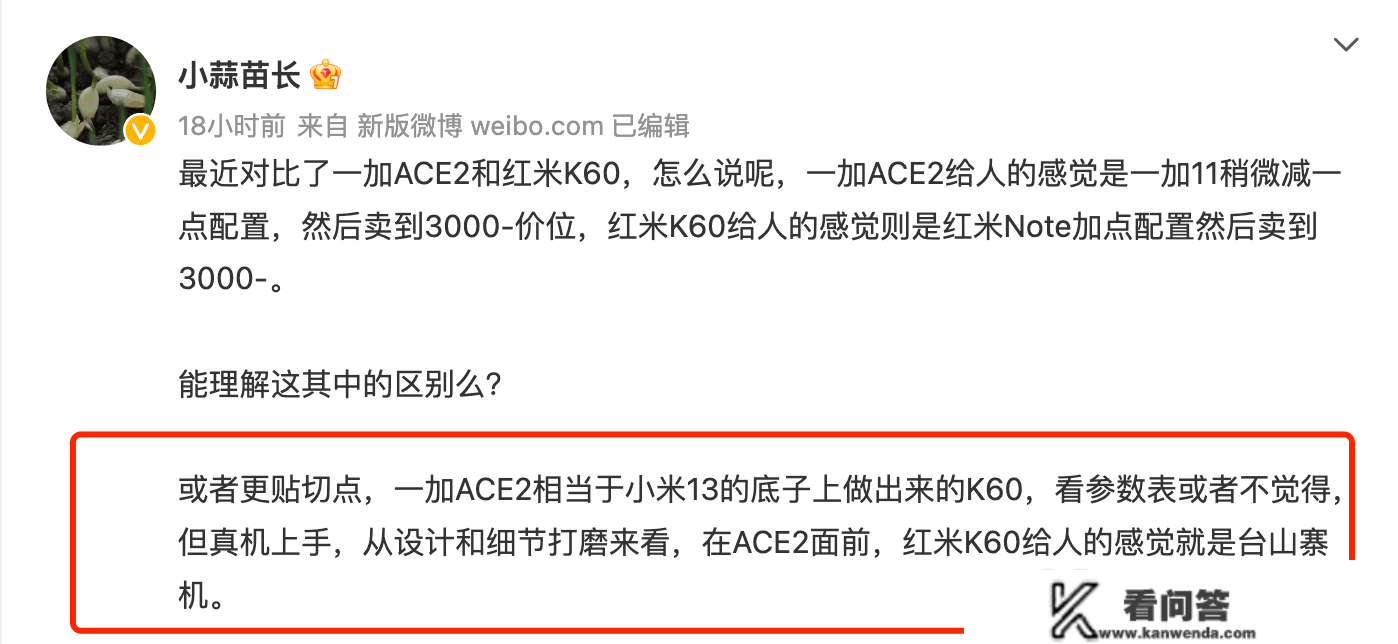 小蒜苗长

18小时前 来自 新版微博 weibo.com 已编辑

最近对比了一加ACE2和红米K60，怎么说呢，一加ACE2给人的感觉是一加11稍微减一点配置，然后卖到3000-价位，红米K60给人的感觉则是红米Note加点配置然后卖到3000-。

能理解这其中的区别么？

或者更贴切点，一加ACE2相当于小米13的底子上做出来的K60，看参数表或者不觉得，但真机上手，从设计和细节打磨来看，在ACE2面前，红米K60给人的感觉就是台山寨机。

看问答
www.kanwenda.com